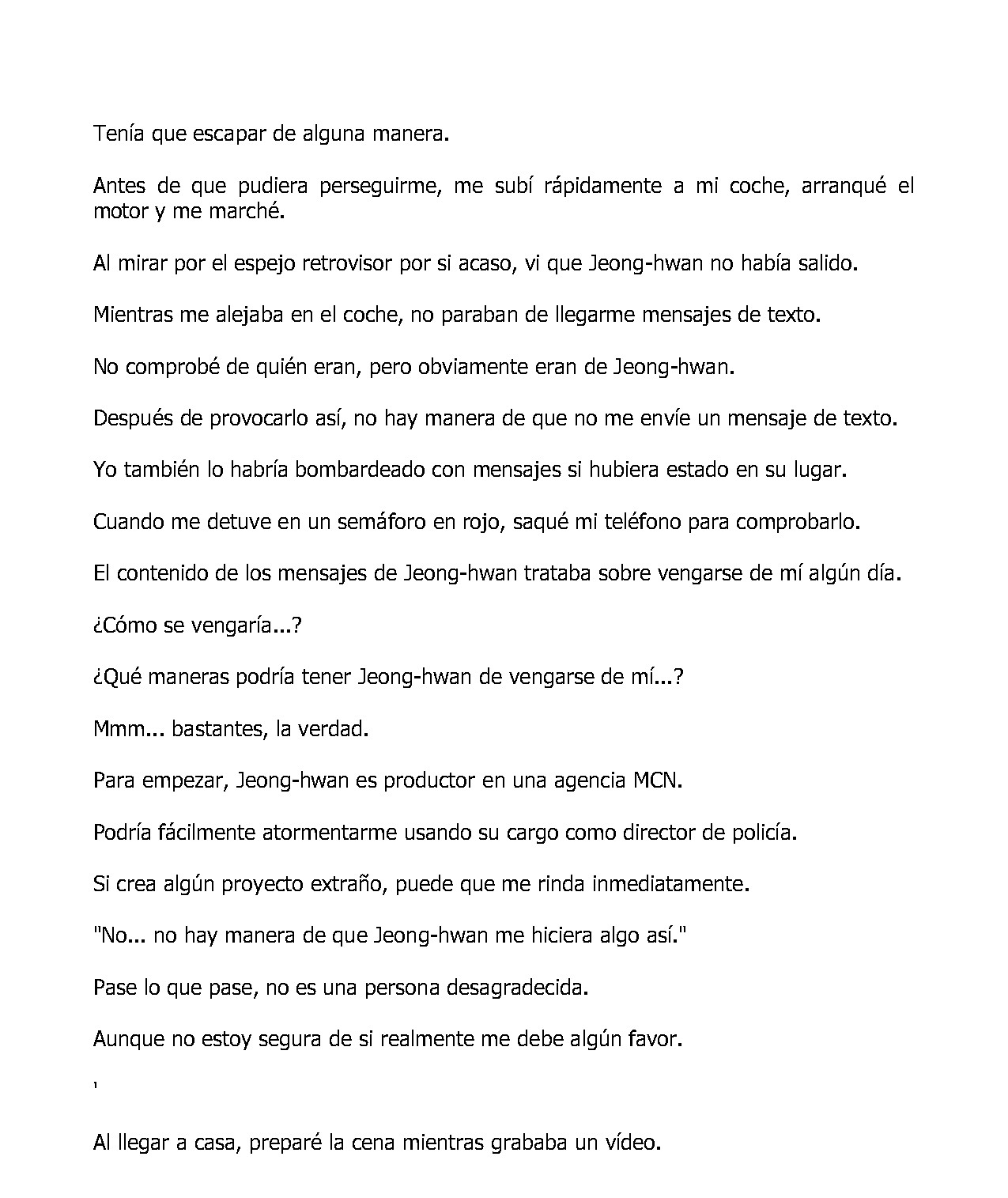 Tenía que escapar de alguna manera.

Antes de que pudiera perseguirme, me subí rápidamente a mi coche, arranqué el motor y me marché.

Al mirar por el espejo retrovisor por si acaso, vi que Jeong-hwan no había salido.

Mientras me alejaba en el coche, no paraban de llegarme mensajes de texto.

No comprobé de quién eran, pero obviamente eran de Jeong-hwan.

Después de provocarlo así, no hay manera de que no me envíe un mensaje de texto.

Yo también lo habría bombardeado con mensajes si hubiera estado en su lugar.

Cuando me detuve en un semáforo en rojo, saqué mi teléfono para comprobarlo.

El contenido de los mensajes de Jeong-hwan trataba sobre vengarse de mí algún día.

¿Cómo se vengaría...?

¿Qué maneras podría tener Jeong-hwan de vengarse de mí...?

Mmm... bastantes, la verdad.

Para empezar, Jeong-hwan es productor en una agencia MCN.

Podría fácilmente atormentarme usando su cargo como director de policía.

Si crea algún proyecto extraño, puede que me rinda inmediatamente.

"No... no hay manera de que Jeong-hwan me hiciera algo así."

Pase lo que pase, no es una persona desagradecida.

Aunque no estoy segura de si realmente me debe algún favor.

'

Al llegar a casa, preparé la cena mientras grababa un vídeo.